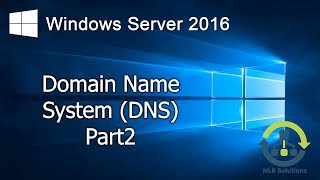 Windows Server 2016

Domain Name System (DNS) Part2

NLB Solutions